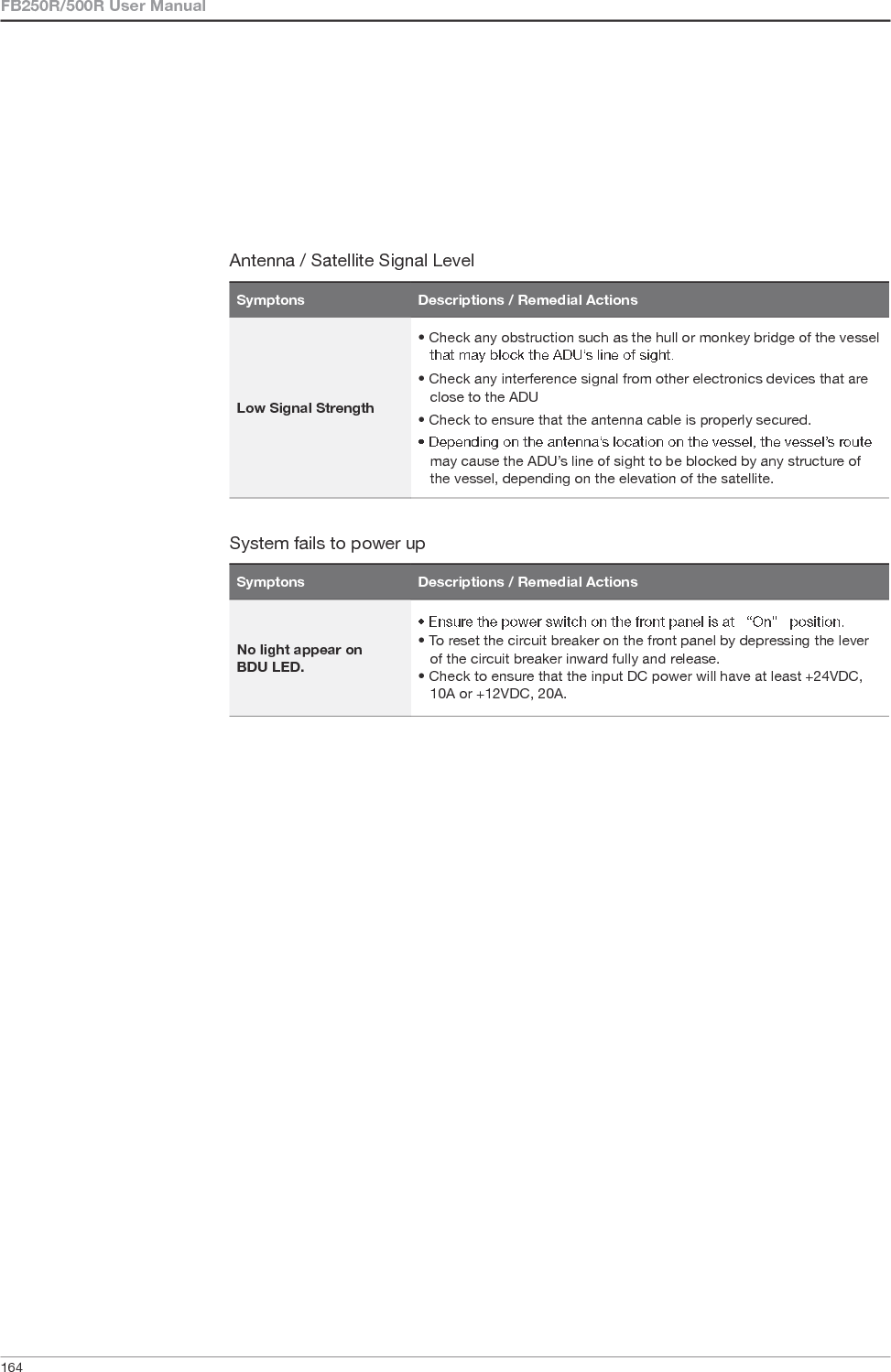 FB250R/500R User Manual

Antenna / Satellite Signal Level

| Symptons | Descriptions / Remedial Actions |
|---|---|
| Low Signal Strength | • Check any obstruction such as the hull or monkey bridge of the vessel that may block the ADU's line of sight. • Check any interference signal from other electronics devices that are close to the ADU • Check to ensure that the antenna cable is properly secured. • Depending on the antenna's location on the vessel, the vessel's route may cause the ADU's line of sight to be blocked by any structure of the vessel, depending on the elevation of the satellite. |

System fails to power up

| Symptons | Descriptions / Remedial Actions |
|---|---|
| No light appear on BDU LED. | • Ensure the power switch on the front panel is at "On" position. • To reset the circuit breaker on the front panel by depressing the lever of the circuit breaker inward fully and release. • Check to ensure that the input DC power will have at least +24VDC, 10A or +12VDC, 20A. |

164